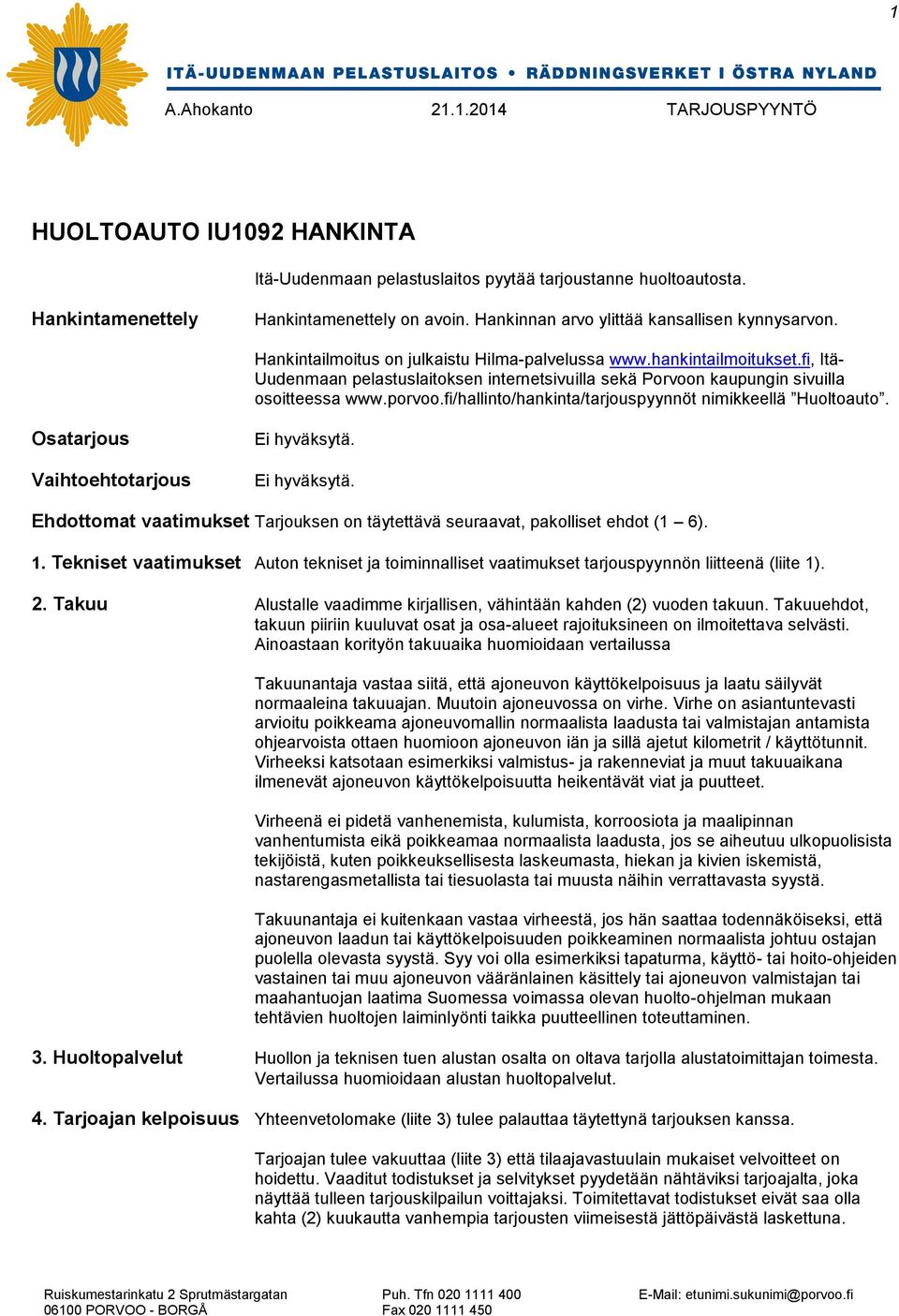 1

ITÄ-UUDENMAAN PELASTUSLAITOS • RÄDDNINGSVERKET I ÖSTRA NYLAND

A.Ahokanto 21.1.2014 TARJOUSPYYNTÖ

HUOLTOAUTO IU1092 HANKINTA

Itä-Uudenmaan pelastuslaitos pyytää tarjoustanne huoltoautosta.

Hankintamenettely

Hankintamenettely on avoin. Hankinnan arvo ylittää kansallisen kynnysarvon.

Hankintailmoitus on julkaistu Hilma-palvelussa www.hankintailmoitukset.fi, Itä-Uudenmaan pelastuslaitoksen internetsivuilla sekä Porvoon kaupungin sivuilla osoitteessa www.porvoo.fi/hallinto/hankinta/tarjouspyynnöt nimikkeellä ”Huoltoauto”.

Osatarjous

Ei hyväksytä.

Vaihtoehtotarjous

Ei hyväksytä.

Ehdottomat vaatimukset Tarjouksen on täytettävä seuraavat, pakolliset ehdot (1 – 6).

1. Tekniset vaatimukset Auton tekniset ja toiminnalliset vaatimukset tarjouspyynnön liitteenä (liite 1).

2. Takuu

Alustalle vaadimme kirjallisen, vähintään kahden (2) vuoden takuun. Takuuehdot, takuun piiriin kuuluvat osat ja osa-alueet rajoituksineen on ilmoitettava selvästi. Ainoastaan korityön takuuaika huomioidaan vertailussa

Takuunantaja vastaa siitä, että ajoneuvon käyttökelpoisuus ja laatu säilyvät normaaleina takuuajan. Muutoin ajoneuvossa on virhe. Virhe on asiantuntevasti arvioitu poikkeama ajoneuvomallin normaalista laadusta tai valmistajan antamista ohjearvoista ottaen huomioon ajoneuvon iän ja sillä ajetut kilometrit / käyttötunnit. Virheeksi katsotaan esimerkiksi valmistus- ja rakenneviat ja muut takuuaikana ilmenevät ajoneuvon käyttökelpoisuutta heikentävät viat ja puutteet.

Virheenä ei pidetä vanhenemista, kulumista, korroosiota ja maalipinnan vanhentumista eikä poikkeamaa normaalista laadusta, jos se aiheutuu ulkopuolisista tekijöistä, kuten poikkeuksellisesta laskeumasta, hiekan ja kivien iskemistä, nastarengasmetallista tai tiesuolasta tai muusta näihin verrattavasta syystä.

Takuunantaja ei kuitenkaan vastaa virheestä, jos hän saattaa todennäköiseksi, että ajoneuvon laadun tai käyttökelpoisuuden poikkeaminen normaalista johtuu ostajan puolella olevasta syystä. Syy voi olla esimerkiksi tapaturma, käyttö- tai hoito-ohjeiden vastainen tai muu ajoneuvon vääränlainen käsittely tai ajoneuvon valmistajan tai maahantuojan laatima Suomessa voimassa olevan huolto-ohjelman mukaan tehtävien huoltojen laiminlyönti taikka puutteellinen toteuttaminen.

3. Huoltopalvelut

Huollon ja teknisen tuen alustan osalta on oltava tarjolla alustatoimittajan toimesta. Vertailussa huomioidaan alustan huoltopalvelut.

4. Tarjoajan kelpoisuus

Yhteenvetolomake (liite 3) tulee palauttaa täytettynä tarjouksen kanssa.

Tarjoajan tulee vakuuttaa (liite 3) että tilaajavastuulain mukaiset velvoitteet on hoidettu. Vaaditut todistukset ja selvitykset pyydetään nähtäviksi tarjoajalta, joka näyttää tulleen tarjouskilpailun voittajaksi. Toimitettavat todistukset eivät saa olla kahta (2) kuukautta vanhempia tarjousten viimeisestä jättöpäivästä laskettuna.

Ruiskumestarinkatu 2 Sprutmästargatan
06100 PORVOO - BORGÅ

Puh. Tfn 020 1111 400
Fax 020 1111 450

E-Mail: etunimi.sukunimi@porvoo.fi